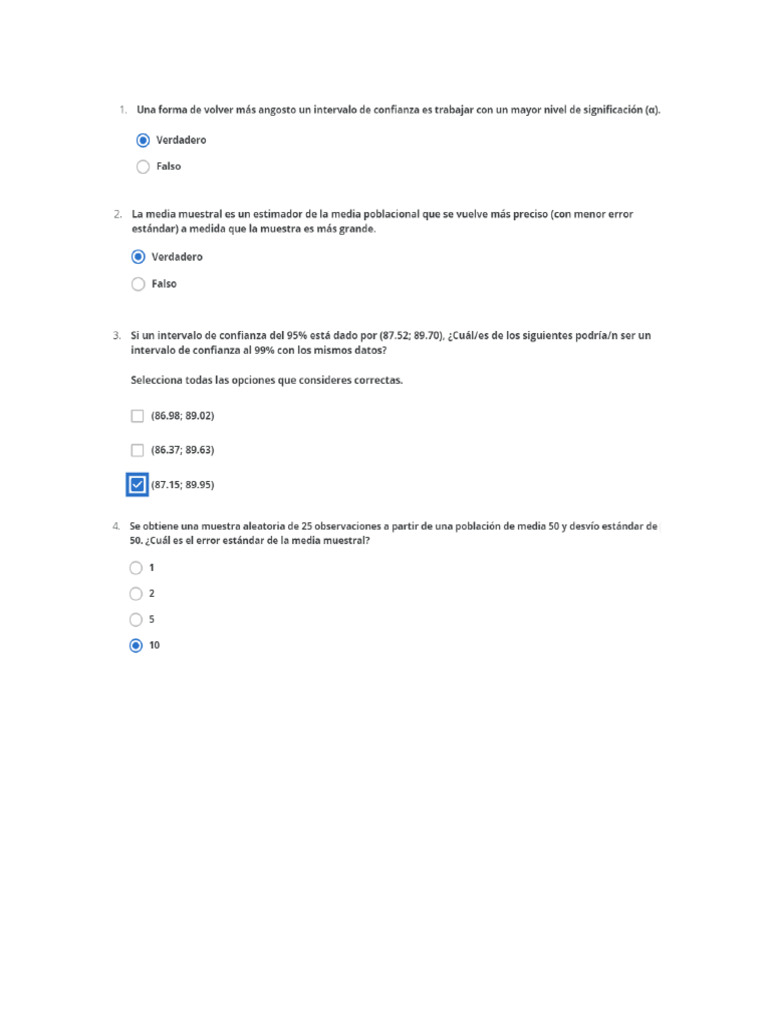 1. Una forma de volver más angosto un intervalo de confianza es trabajar con un mayor nivel de significación (α).

Verdadero

Falso

2. La media muestral es un estimador de la media poblacional que se vuelve más preciso (con menor error estándar) a medida que la muestra es más grande.

Verdadero

Falso

3. Si un intervalo de confianza del 95% está dado por (87.52; 89.70), ¿Cuál/es de los siguientes podría/n ser un intervalo de confianza al 99% con los mismos datos?

Selecciona todas las opciones que consideres correctas.

(86.98; 89.02)

(86.37; 89.63)

(87.15; 89.95)

4. Se obtiene una muestra aleatoria de 25 observaciones a partir de una población de media 50 y desvío estándar de 50. ¿Cuál es el error estándar de la media muestral?

1

2

5

10